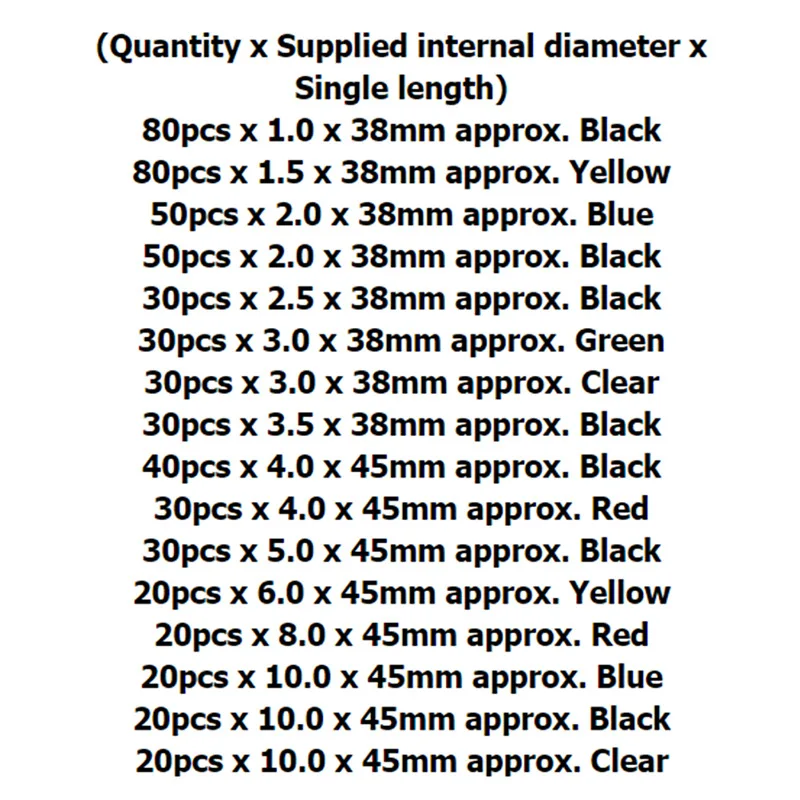 (Quantity x Supplied internal diameter x Single length)

80pcs x 1.0 x 38mm approx. Black
80pcs x 1.5 x 38mm approx. Yellow
50pcs x 2.0 x 38mm approx. Blue
50pcs x 2.0 x 38mm approx. Black
30pcs x 2.5 x 38mm approx. Black
30pcs x 3.0 x 38mm approx. Green
30pcs x 3.0 x 38mm approx. Clear
30pcs x 3.5 x 38mm approx. Black
40pcs x 4.0 x 45mm approx. Black
30pcs x 4.0 x 45mm approx. Red
30pcs x 5.0 x 45mm approx. Black
20pcs x 6.0 x 45mm approx. Yellow
20pcs x 8.0 x 45mm approx. Red
20pcs x 10.0 x 45mm approx. Blue
20pcs x 10.0 x 45mm approx. Black
20pcs x 10.0 x 45mm approx. Clear